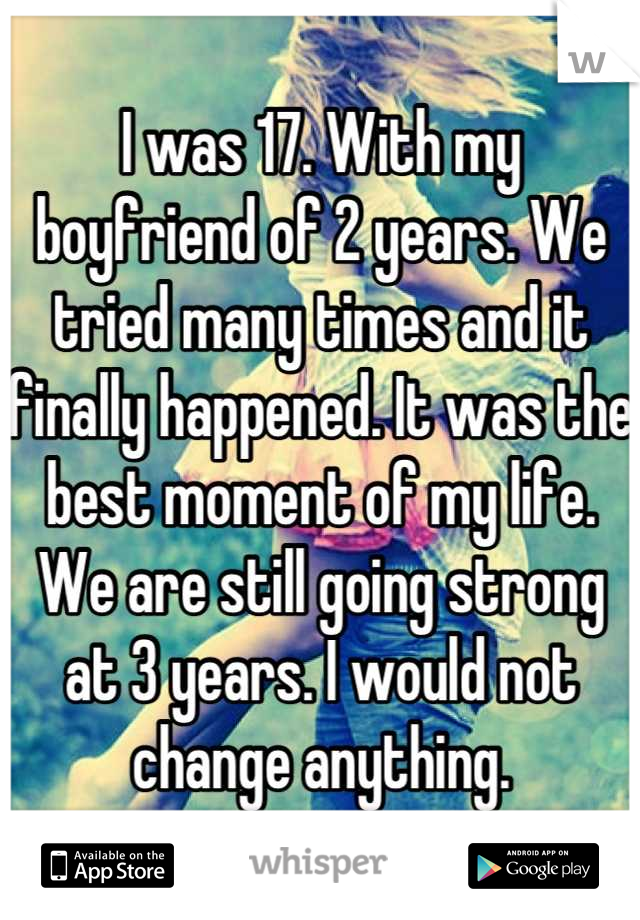 W

I was 17. With my boyfriend of 2 years. We tried many times and it finally happened. It was the best moment of my life. We are still going strong at 3 years. I would not change anything.

Available on the App Store

whisper

ANDROID APP ON Google play